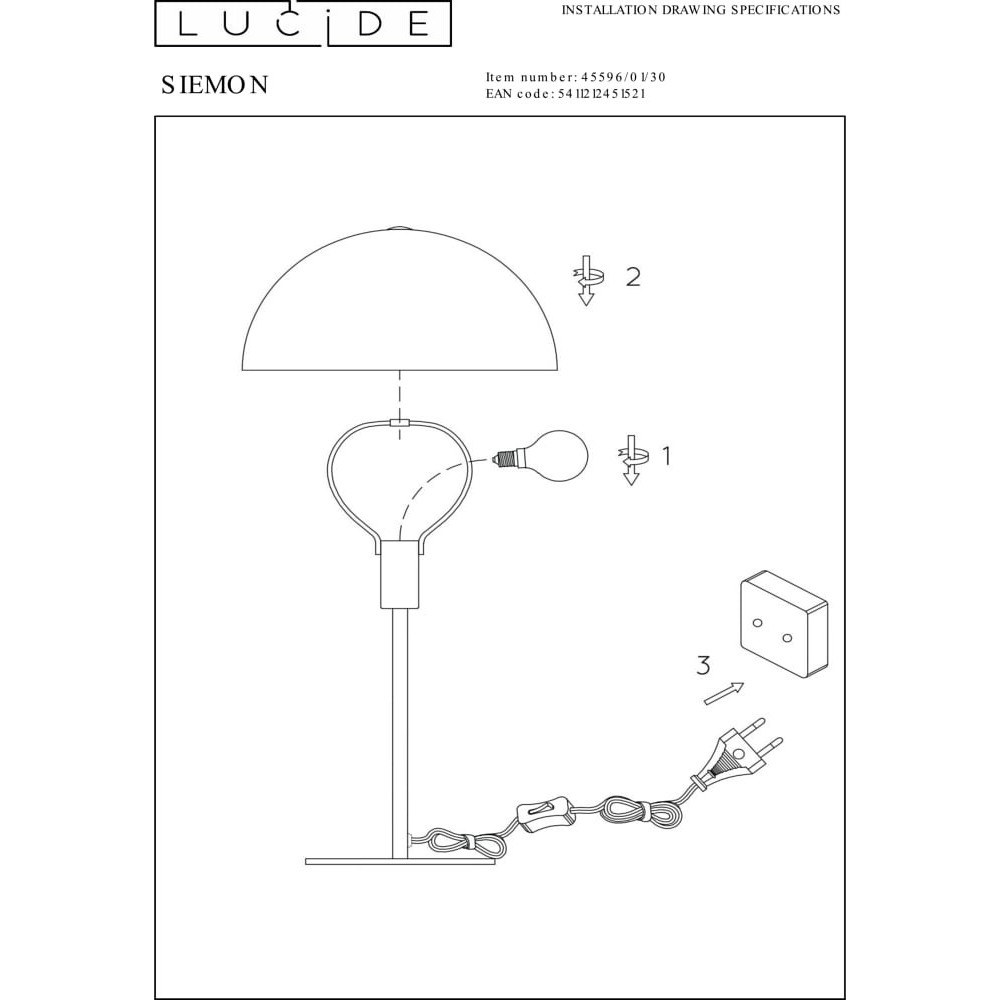 LUCIDE

INSTALLATION DRAWING SPECIFICATIONS

SIEMON

Item number: 45596/01/30
EAN code: 5411212451521

2

1

3